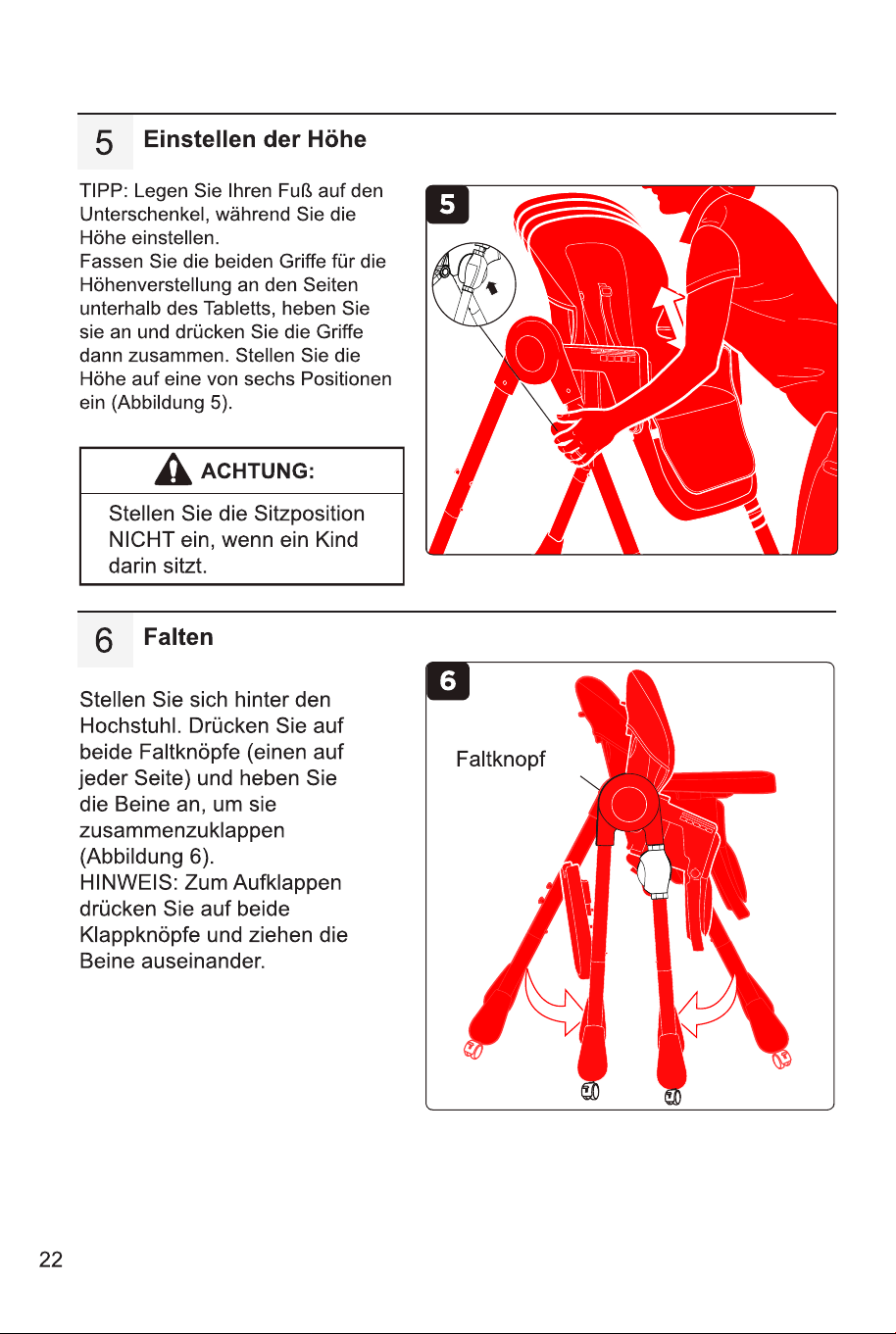 5 Einstellen der Höhe

TIPP: Legen Sie Ihren Fuß auf den Unterschenkel, während Sie die Höhe einstellen.
Fassen Sie die beiden Griffe für die Höhenverstellung an den Seiten unterhalb des Tabletts, heben Sie sie an und drücken Sie die Griffe dann zusammen. Stellen Sie die Höhe auf eine von sechs Positionen ein (Abbildung 5).

ACHTUNG:

Stellen Sie die Sitzposition NICHT ein, wenn ein Kind darin sitzt.

5

6 Falten

Stellen Sie sich hinter den Hochstuhl. Drücken Sie auf beide Faltknöpfe (einen auf jeder Seite) und heben Sie die Beine an, um sie zusammenzuklappen (Abbildung 6).
HINWEIS: Zum Aufklappen drücken Sie auf beide Klappknöpfe und ziehen die Beine auseinander.

6

Faltknopf

22